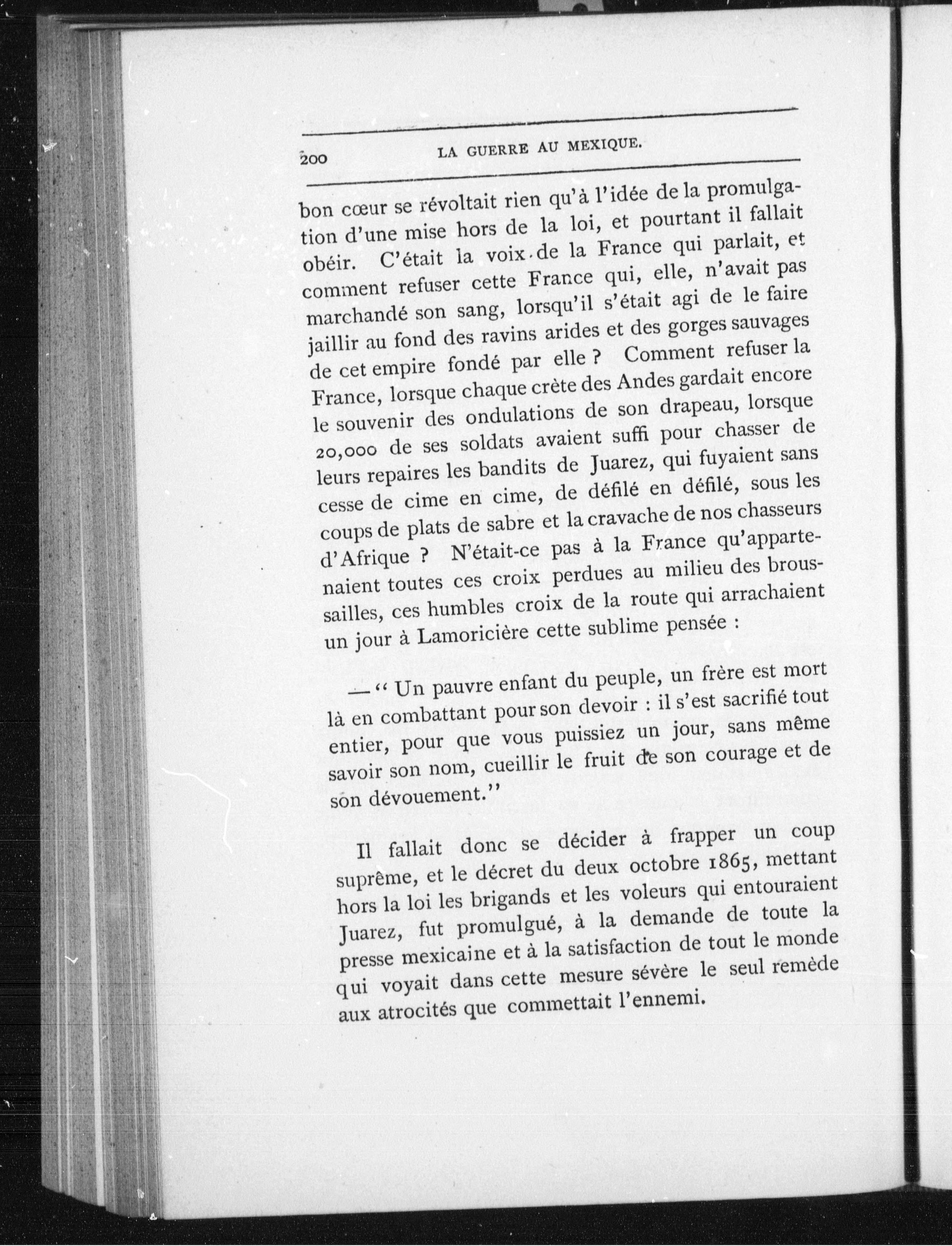 200 LA GUERRE AU MEXIQUE.

bon cœur se révoltait rien qu'à l'idée de la promulgation d'une mise hors de la loi, et pourtant il fallait obéir. C'était la voix de la France qui parlait, et comment refuser cette France qui, elle, n'avait pas marchandé son sang, lorsqu'il s'était agi de le faire jaillir au fond des ravins arides et des gorges sauvages de cet empire fondé par elle ? Comment refuser la France, lorsque chaque crète des Andes gardait encore le souvenir des ondulations de son drapeau, lorsque 20,000 de ses soldats avaient suffi pour chasser de leurs repaires les bandits de Juarez, qui fuyaient sans cesse de cime en cime, de défilé en défilé, sous les coups de plats de sabre et la cravache de nos chasseurs d'Afrique ? N'était-ce pas à la France qu'appartenaient toutes ces croix perdues au milieu des broussailles, ces humbles croix de la route qui arrachaient un jour à Lamoricière cette sublime pensée :

—" Un pauvre enfant du peuple, un frère est mort là en combattant pour son devoir : il s'est sacrifié tout entier, pour que vous puissiez un jour, sans même savoir son nom, cueillir le fruit de son courage et de son dévouement."

Il fallait donc se décider à frapper un coup suprême, et le décret du deux octobre 1865, mettant hors la loi les brigands et les voleurs qui entouraient Juarez, fut promulgué, à la demande de toute la presse mexicaine et à la satisfaction de tout le monde qui voyait dans cette mesure sévère le seul remède aux atrocités que commettait l'ennemi.